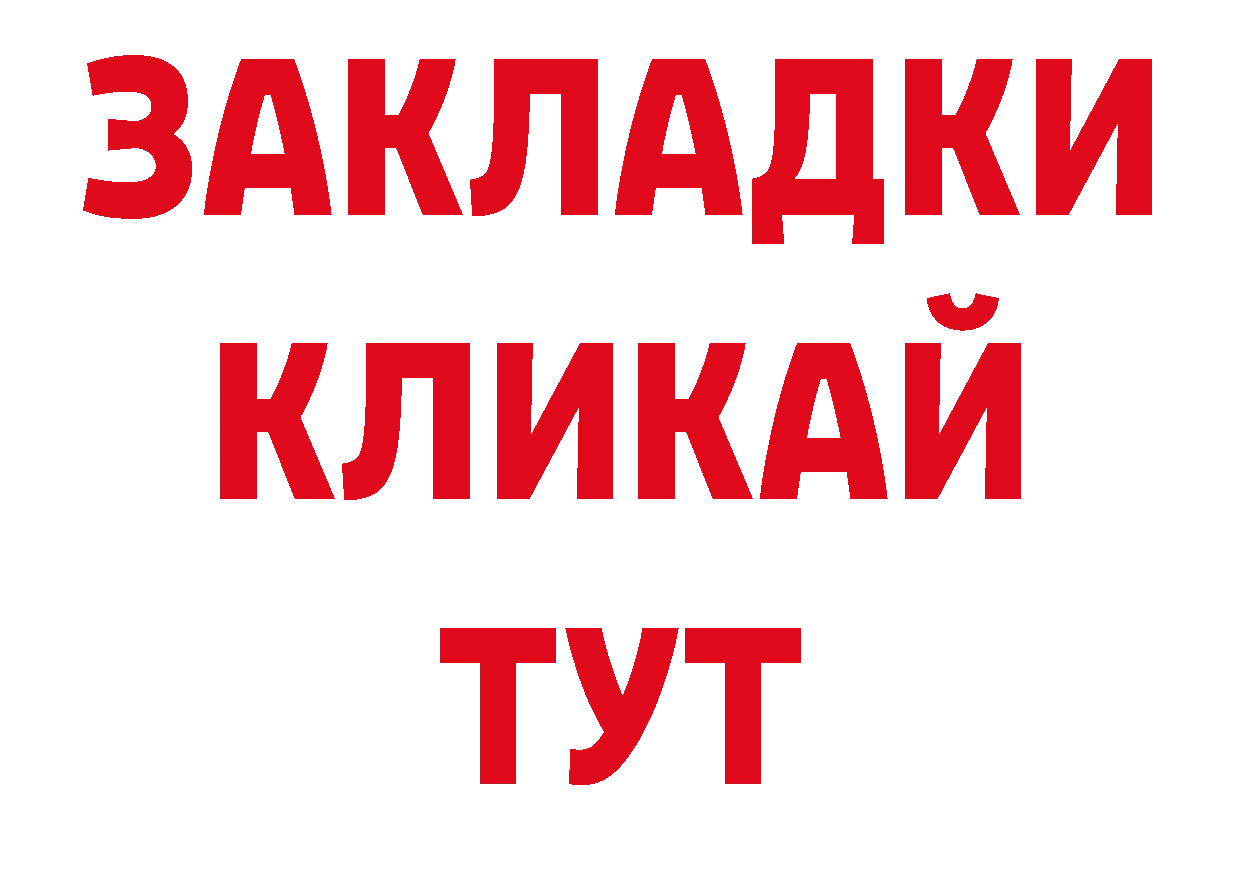 ЗАКЛАДКИ
КЛИКАЙ
ТУТ